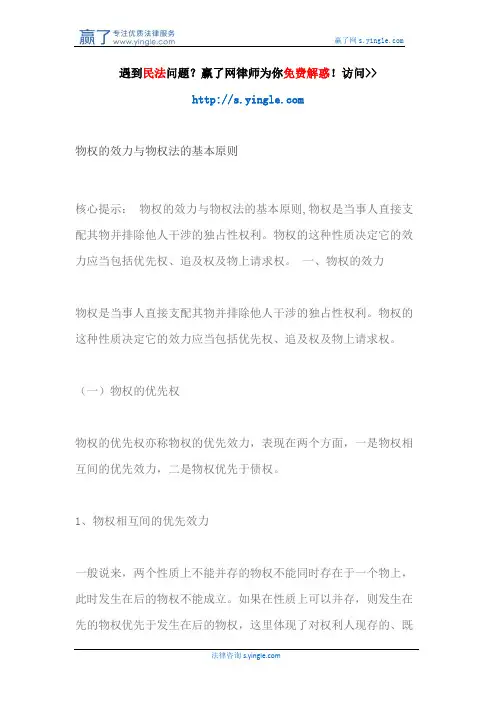 赢了 专注优质法律服务 www.yingle.com

赢了网 s.yingle.com

遇到民法问题？赢了网律师为你免费解惑！访问>>

http://s.yingle.com

物权的效力与物权法的基本原则

核心提示： 物权的效力与物权法的基本原则,物权是当事人直接支配其物并排除他人干涉的独占性权利。物权的这种性质决定它的效力应当包括优先权、追及权及物上请求权。 一、物权的效力

物权是当事人直接支配其物并排除他人干涉的独占性权利。物权的这种性质决定它的效力应当包括优先权、追及权及物上请求权。

（一）物权的优先权

物权的优先权亦称物权的优先效力，表现在两个方面，一是物权相互间的优先效力，二是物权优先于债权。

1、物权相互间的优先效力

一般说来，两个性质上不能并存的物权不能同时存在于一个物上，此时发生在后的物权不能成立。如果在性质上可以并存，则发生在先的物权优先于发生在后的物权，这里体现了对权利人现存的、既

法律咨询 s.yingle.com